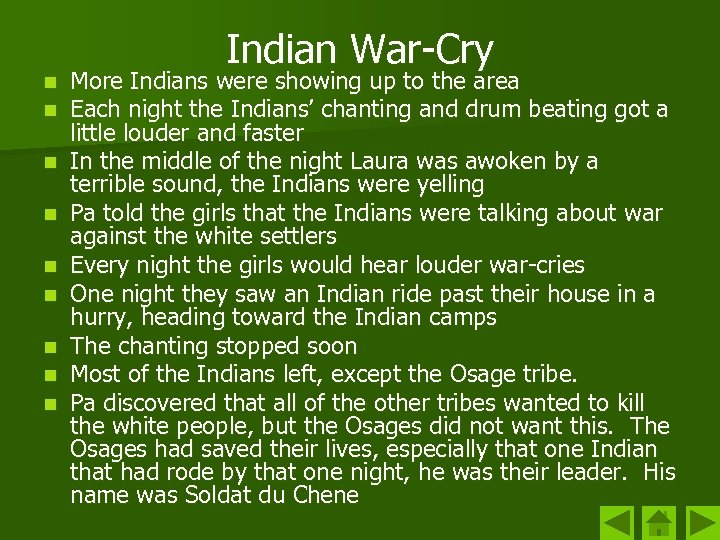 Indian War-Cry

- More Indians were showing up to the area
- Each night the Indians' chanting and drum beating got a little louder and faster
- In the middle of the night Laura was awoken by a terrible sound, the Indians were yelling
- Pa told the girls that the Indians were talking about war against the white settlers
- Every night the girls would hear louder war-cries
- One night they saw an Indian ride past their house in a hurry, heading toward the Indian camps
- The chanting stopped soon
- Most of the Indians left, except the Osage tribe.
- Pa discovered that all of the other tribes wanted to kill the white people, but the Osages did not want this. The Osages had saved their lives, especially that one Indian that had rode by that one night, he was their leader. His name was Soldat du Chene